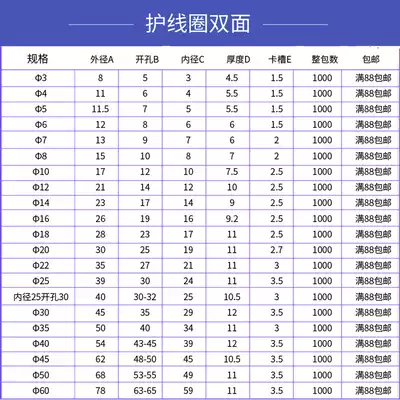 护线圈双面

| 规格 | 外径A | 开孔B | 内径C | 厚度D | 卡槽E | 整包数 | 包邮 |
|---|---|---|---|---|---|---|---|
| Φ3 | 8 | 5 | 3 | 4.5 | 1.5 | 1000 | 满88包邮 |
| Φ4 | 11 | 6 | 4 | 5.5 | 1.5 | 1000 | 满88包邮 |
| Φ5 | 11.5 | 7 | 5 | 5.5 | 1.5 | 1000 | 满88包邮 |
| Φ6 | 12 | 8 | 6 | 6 | 1.5 | 1000 | 满88包邮 |
| Φ7 | 13 | 9 | 7 | 6 | 2 | 1000 | 满88包邮 |
| Φ8 | 15 | 10 | 8 | 7 | 2 | 1000 | 满88包邮 |
| Φ10 | 17 | 12 | 10 | 7.5 | 2.5 | 1000 | 满88包邮 |
| Φ12 | 21 | 14 | 12 | 10 | 2.5 | 1000 | 满88包邮 |
| Φ14 | 23 | 17 | 14 | 9 | 2.5 | 1000 | 满88包邮 |
| Φ16 | 26 | 19 | 16 | 9.2 | 2.5 | 1000 | 满88包邮 |
| Φ18 | 28 | 23 | 17 | 11 | 2.5 | 1000 | 满88包邮 |
| Φ20 | 30 | 25 | 19 | 11 | 2.7 | 1000 | 满88包邮 |
| Φ22 | 35 | 27 | 21 | 11 | 3 | 1000 | 满88包邮 |
| Φ25 | 39 | 30 | 24 | 11 | 3.5 | 1000 | 满88包邮 |
| 内径25开孔30 | 40 | 30-32 | 25 | 10.5 | 3 | 1000 | 满88包邮 |
| Φ30 | 45 | 35 | 29 | 12 | 3.5 | 1000 | 满88包邮 |
| Φ35 | 50 | 40 | 34 | 11 | 3 | 1000 | 满88包邮 |
| Φ40 | 54 | 43-45 | 39 | 12 | 3.5 | 1000 | 满88包邮 |
| Φ45 | 62 | 48-50 | 45 | 10.5 | 3.5 | 1000 | 满88包邮 |
| Φ50 | 68 | 53-55 | 49 | 11 | 3.5 | 1000 | 满88包邮 |
| Φ60 | 78 | 63-65 | 59 | 11 | 3.5 | 1000 | 满88包邮 |